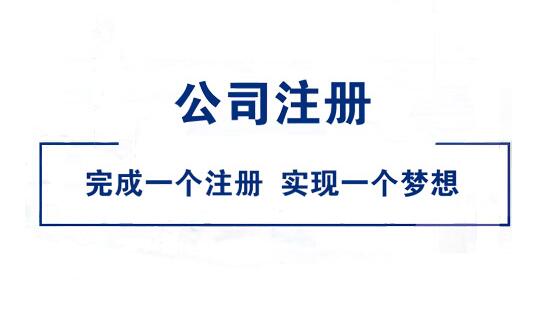 公司注册

完成一个注册 实现一个梦想